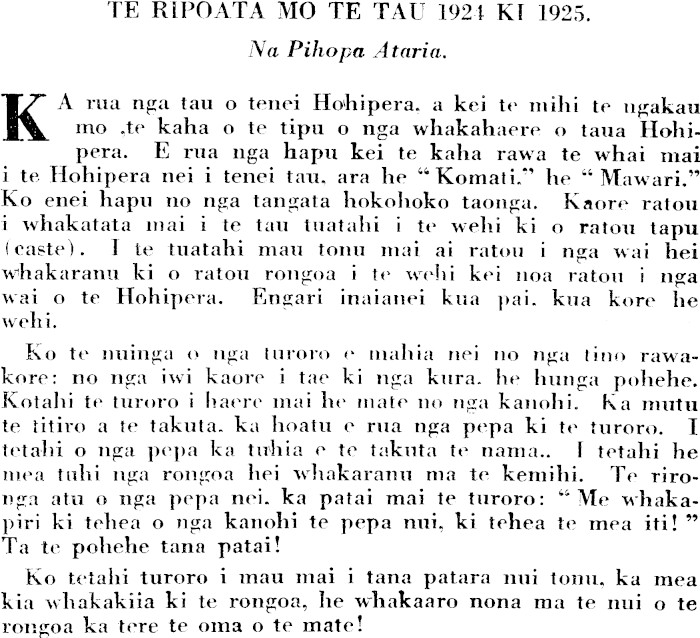 TE RIPOATA MO TE TAU 1924 KI 1925.

Na Pihopa Ataria.

KA rua nga tau o tenei Hohipera, a kei te mihi te ngakau mo ,te kaha o te tipu o nga whakahaere o taua Hohipera. E rua nga hapu kei te kaha rawa te whai mai i te Hohipera nei i tenei tau, ara he "Komati," he "Mawari." Ko enei hapu no nga tangata hokohoko taonga. Kaore ratou i whakatata mai i te tau tuatahi i te wehi ki o ratou tapu (caste). I te tuatahi mau tonu mai ai ratou i nga wai hei whakaranu ki o ratou rongoa i te wehi kei noa ratou i nga wai o te Hohipera. Engari inaianei kua pai, kua kore he wehi.

Ko te nuinga o nga turoro e mahia nei no nga tino rawakore: no nga iwi kaore i tae ki nga kura, he hunga pohehe. Kotahi te turoro i haere mai he mate no nga kanohi. Ka mutu te titiro a te takuta, ka hoatu e rua nga pepa ki te turoro. I tetahi o nga pepa ka tuhia e te takuta te nama.. I tetahi he mea tuhi nga rongoa hei whakaranu ma te kemihi. Te rironga atu o nga pepa nei, ka patai mai te turoro: "Me whakapiri ki tehea o nga kanohi te pepa nui, ki tehea te mea iti!" Ta te pohehe tana patai!

Ko tetahi turoro i mau mai i tana patara nui tonu, ka mea kia whakakiia ki te rongoa, he whakaaro nona ma te nui o te rongoa ka tere te oma o te mate!